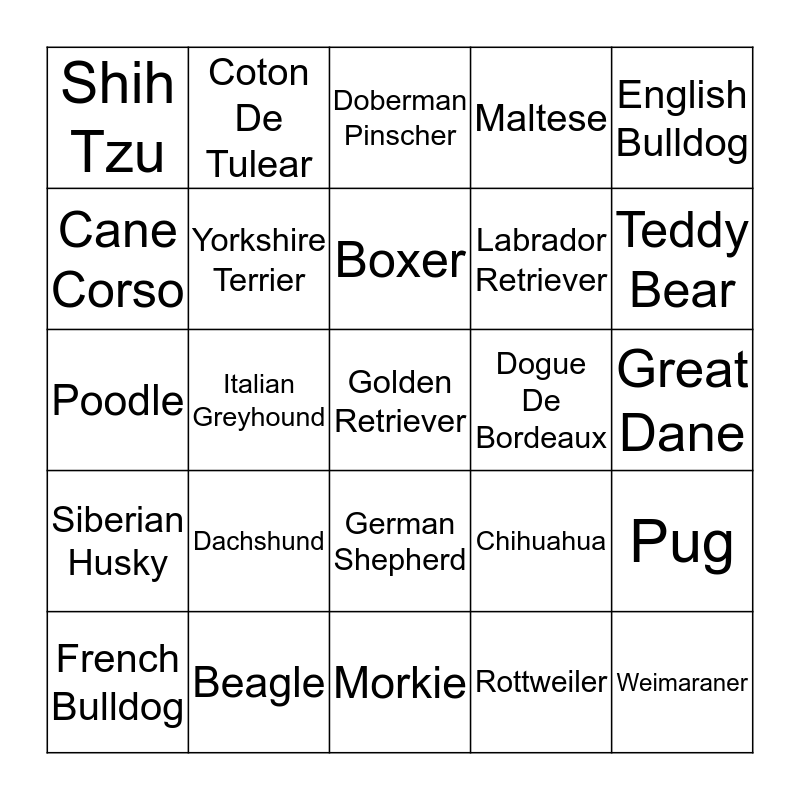 | Shih Tzu | Coton De Tulear | Doberman Pinscher | Maltese | English Bulldog |
|---|---|---|---|---|
| Cane Corso | Yorkshire Terrier | Boxer | Labrador Retriever | Teddy Bear |
| Poodle | Italian Greyhound | Golden Retriever | Dogue De Bordeaux | Great Dane |
| Siberian Husky | Dachshund | German Shepherd | Chihuahua | Pug |
| French Bulldog | Beagle | Morkie | Rottweiler | Weimaraner |